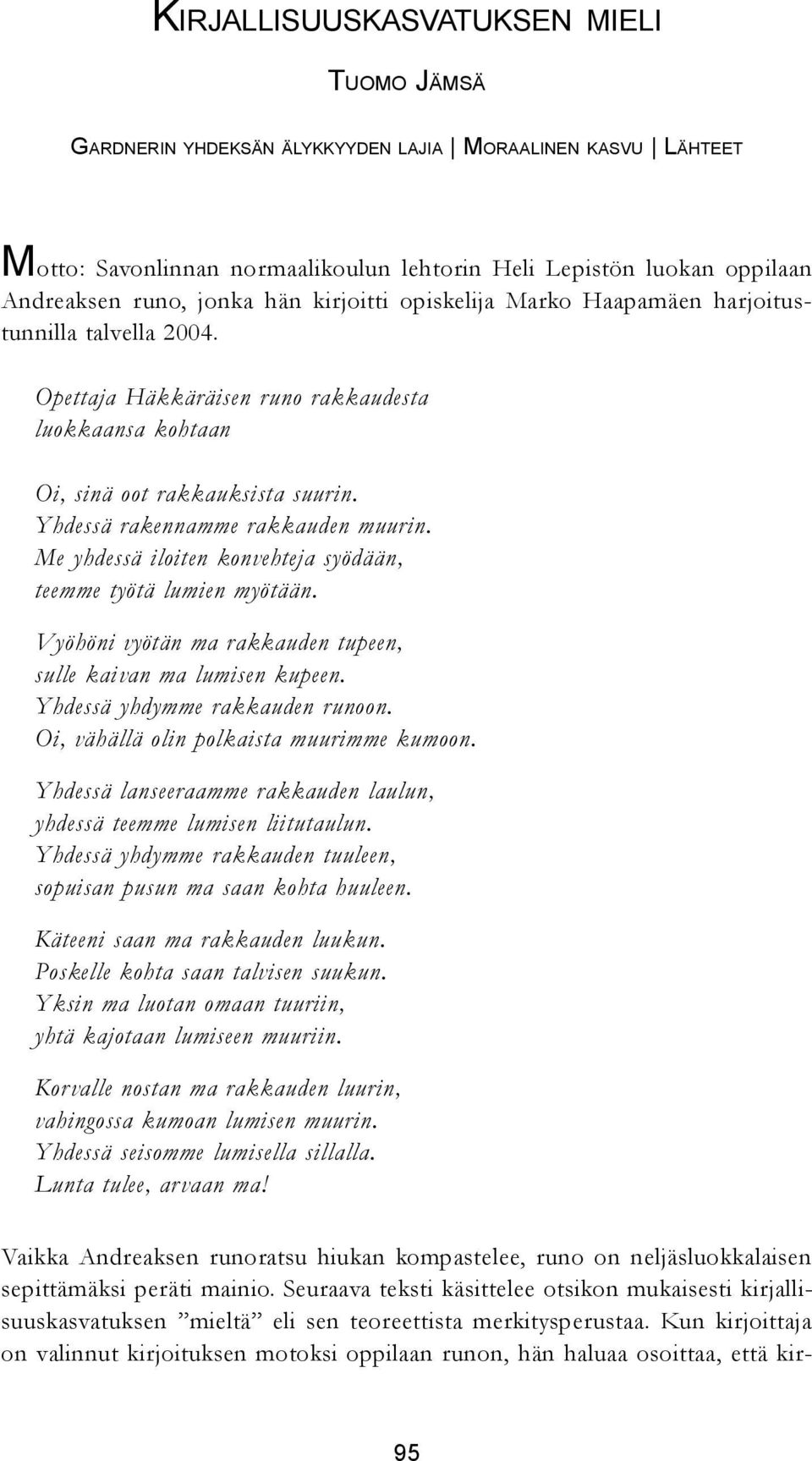 KIRJALLISUUSKASVATUKSEN MIELI

TUOMO JÄMSÄ

GARDNERIN YHDEKSÄN ÄLYKKYYDEN LAJIA | MORAALINEN KASVU | LÄHTEET

Motto: Savonlinnan normaalikoulun lehtorin Heli Lepistön luokan oppilaan Andreaksen runo, jonka hän kirjoitti opiskelija Marko Haapamäen harjoitustunnilla talvella 2004.

Opettaja Häkkäräisen runo rakkaudesta
luokkaansa kohtaan

Oi, sinä oot rakkauksista suurin.
Yhdessä rakennamme rakkauden muurin.
Me yhdessä iloiten konvehteja syödään,
teemme työtä lumien myötään.

Vyöhöni vyötän ma rakkauden tupeen,
sulle kaivan ma lumisen kupeen.
Yhdessä yhdymme rakkauden runoon.
Oi, vähällä olin polkaista muurimme kumoon.

Yhdessä lanseeraamme rakkauden laulun,
yhdessä teemme lumisen liitutaulun.
Yhdessä yhdymme rakkauden tuuleen,
sopuisan pusun ma saan kohta huuleen.

Käteeni saan ma rakkauden luukun.
Poskelle kohta saan talvisen suukun.
Yksin ma luotan omaan tuuriin,
yhtä kajotaan lumiseen muuriin.

Korvalle nostan ma rakkauden luurin,
vahingossa kumoan lumisen muurin.
Yhdessä seisomme lumisella sillalla.
Lunta tulee, arvaan ma!

Vaikka Andreaksen runoratsu hiukan kompastelee, runo on neljäsluokkalaisen sepittämäksi peräti mainio. Seuraava teksti käsittelee otsikon mukaisesti kirjallisuuskasvatuksen ”mieltä” eli sen teoreettista merkitysperustaa. Kun kirjoittaja on valinnut kirjoituksen motoksi oppilaan runon, hän haluaa osoittaa, että kir-

95